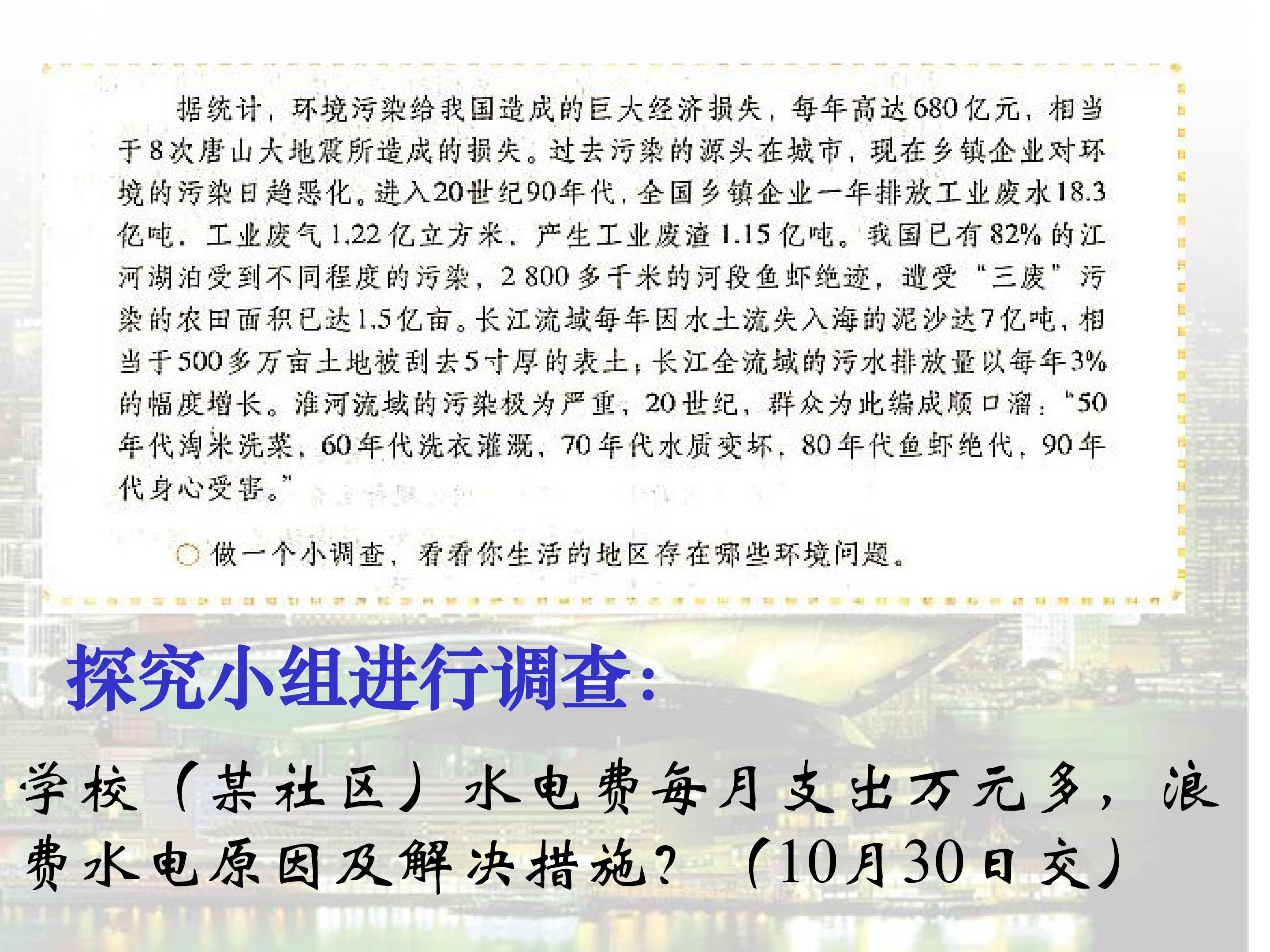 据统计，环境污染给我国造成的巨大经济损失，每年高达680亿元，相当于8次唐山大地震所造成的损失。过去污染的源头在城市，现在乡镇企业对环境的污染日趋恶化。进入20世纪90年代，全国乡镇企业一年排放工业废水18.3亿吨，工业废气1.22亿立方米，产生工业废渣1.15亿吨。我国已有82%的江河湖泊受到不同程度的污染，2 800多千米的河段鱼虾绝迹，遭受“三废”污染的农田面积已达1.5亿亩。长江流域每年因水土流失入海的泥沙达7亿吨，相当于500多万亩土地被刮去5寸厚的表土；长江全流域的污水排放量以每年3%的幅度增长。淮河流域的污染极为严重，20世纪，群众为此编成顺口溜：“50年代淘米洗菜，60年代洗衣灌溉，70年代水质变坏，80年代鱼虾绝代，90年代身心受害。”

○ 做一个小调查，看看你生活的地区存在哪些环境问题。

探究小组进行调查：

学校（某社区）水电费每月支出万元多，浪费水电原因及解决措施？（10月30日交）